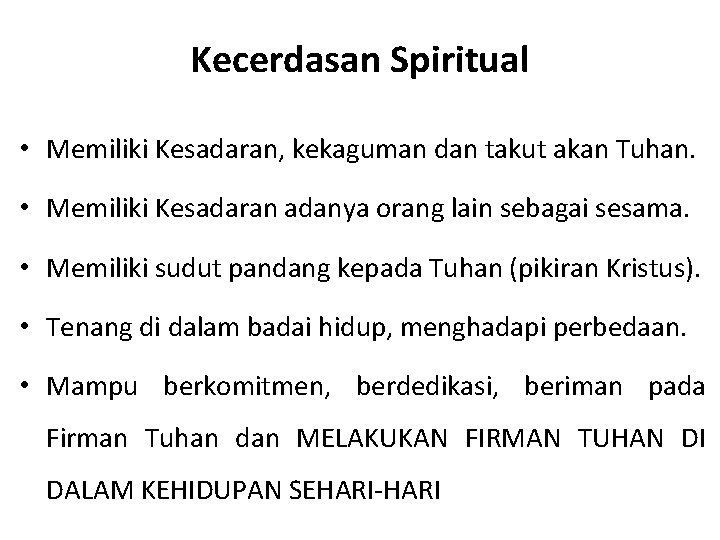 Kecerdasan Spiritual

• Memiliki Kesadaran, kekaguman dan takut akan Tuhan.

• Memiliki Kesadaran adanya orang lain sebagai sesama.

• Memiliki sudut pandang kepada Tuhan (pikiran Kristus).

• Tenang di dalam badai hidup, menghadapi perbedaan.

• Mampu berkomitmen, berdedikasi, beriman pada Firman Tuhan dan MELAKUKAN FIRMAN TUHAN DI DALAM KEHIDUPAN SEHARI-HARI